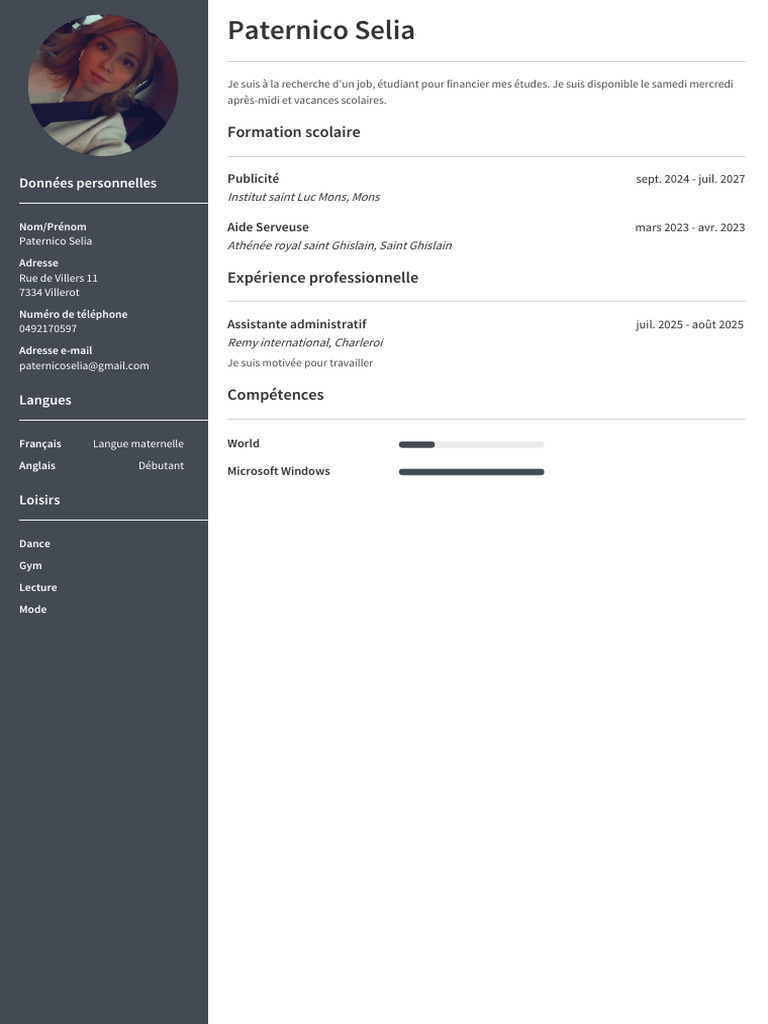 Données personnelles

Nom/Prénom
Paternico Selia

Adresse
Rue de Villers 11
7334 Villerot

Numéro de téléphone
0492170597

Adresse e-mail
paternicoselia@gmail.com

Langues

Français Langue maternelle
Anglais Débutant

Loisirs

Dance
Gym
Lecture
Mode

Paternico Selia

Je suis à la recherche d'un job, étudiant pour financier mes études. Je suis disponible le samedi mercredi après-midi et vacances scolaires.

Formation scolaire

Publicité sept. 2024 - juil. 2027
Institut saint Luc Mons, Mons

Aide Serveuse mars 2023 - avr. 2023
Athénée royal saint Ghislain, Saint Ghislain

Expérience professionnelle

Assistante administratif juil. 2025 - août 2025
Remy international, Charleroi
Je suis motivée pour travailler

Compétences

World
Microsoft Windows